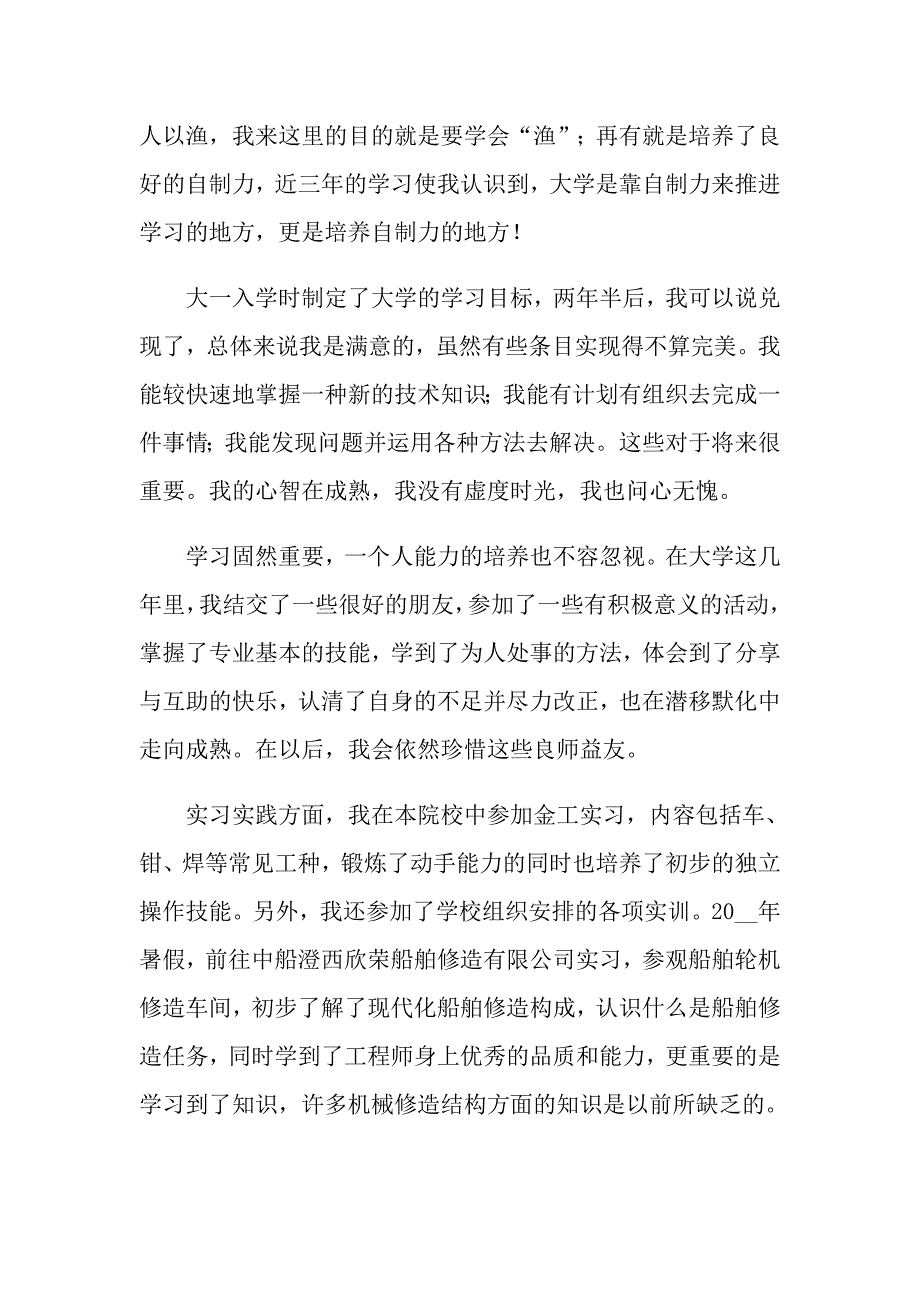 人以渔，我来这里的目的就是要学会“渔”；再有就是培养了良好的自制力，近三年的学习使我认识到，大学是靠自制力来推进学习的地方，更是培养自制力的地方！

大一入学时制定了大学的学习目标，两年半后，我可以说兑现了，总体来说我是满意的，虽然有些条目实现得不算完美。我能较快速地掌握一种新的技术知识；我能有计划有组织去完成一件事情；我能发现问题并运用各种方法去解决。这些对于将来很重要。我的心智在成熟，我没有虚度时光，我也问心无愧。

学习固然重要，一个人能力的培养也不容忽视。在大学这几年里，我结交了一些很好的朋友，参加了一些有积极意义的活动，掌握了专业基本的技能，学到了为人处事的方法，体会到了分享与互助的快乐，认清了自身的不足并尽力改正，也在潜移默化中走向成熟。在以后，我会依然珍惜这些良师益友。

实习实践方面，我在本院校中参加金工实习，内容包括车、钳、焊等常见工种，锻炼了动手能力的同时也培养了初步的独立操作技能。另外，我还参加了学校组织安排的各项实训。20__年暑假，前往中船澄西欣荣船舶修造有限公司实习，参观船舶轮机修造车间，初步了解了现代化船舶修造构成，认识什么是船舶修造任务，同时学到了工程师身上优秀的品质和能力，更重要的是学习到了知识，许多机械修造结构方面的知识是以前所缺乏的。